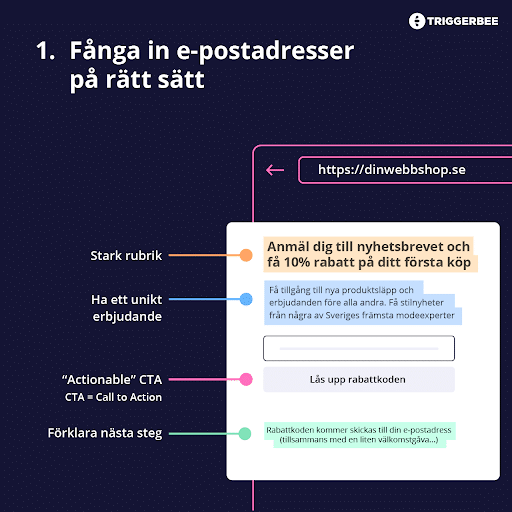 TRIGGERBEE

1. Fånga in e-postadresser på rätt sätt

https://dinwebbshop.se

Stark rubrik

Anmäl dig till nyhetsbrevet och få 10% rabatt på ditt första köp

Ha ett unikt erbjudande

Få tillgång till nya produktsläpp och erbjudanden före alla andra. Få stilnyheter från några av Sveriges främsta modeexperter

"Actionable" CTA
CTA = Call to Action

Lås upp rabattkoden

Förklara nästa steg

Rabattkoden kommer skickas till din e-postadress (tillsammans med en liten välkomstgåva...)